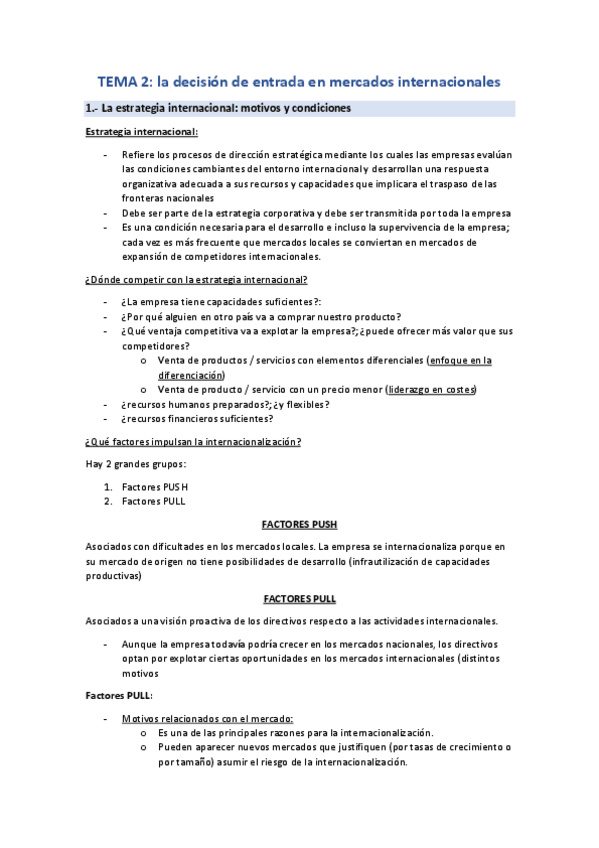 TEMA 2: la decisión de entrada en mercados internacionales

1.- La estrategia internacional: motivos y condiciones

Estrategia internacional:

- Refiere los procesos de dirección estratégica mediante los cuales las empresas evalúan las condiciones cambiantes del entorno internacional y desarrollan una respuesta organizativa adecuada a sus recursos y capacidades que implicara el traspaso de las fronteras nacionales
- Debe ser parte de la estrategia corporativa y debe ser transmitida por toda la empresa
- Es una condición necesaria para el desarrollo e incluso la supervivencia de la empresa; cada vez es más frecuente que mercados locales se conviertan en mercados de expansión de competidores internacionales.

¿Dónde competir con la estrategia internacional?

- ¿La empresa tiene capacidades suficientes?:
- ¿Por qué alguien en otro país va a comprar nuestro producto?
- ¿Qué ventaja competitiva va a explotar la empresa?; ¿puede ofrecer más valor que sus competidores?
  o Venta de productos / servicios con elementos diferenciales (enfoque en la diferenciación)
  o Venta de producto / servicio con un precio menor (liderazgo en costes)
- ¿recursos humanos preparados?; ¿y flexibles?
- ¿recursos financieros suficientes?

¿Qué factores impulsan la internacionalización?

Hay 2 grandes grupos:

1. Factores PUSH
2. Factores PULL

FACTORES PUSH

Asociados con dificultades en los mercados locales. La empresa se internacionaliza porque en su mercado de origen no tiene posibilidades de desarrollo (infrautilización de capacidades productivas)

FACTORES PULL

Asociados a una visión proactiva de los directivos respecto a las actividades internacionales.

- Aunque la empresa todavía podría crecer en los mercados nacionales, los directivos optan por explotar ciertas oportunidades en los mercados internacionales (distintos motivos

Factores PULL:

- Motivos relacionados con el mercado:
  o Es una de las principales razones para la internacionalización.
  o Pueden aparecer nuevos mercados que justifiquen (por tasas de crecimiento o por tamaño) asumir el riesgo de la internacionalización.